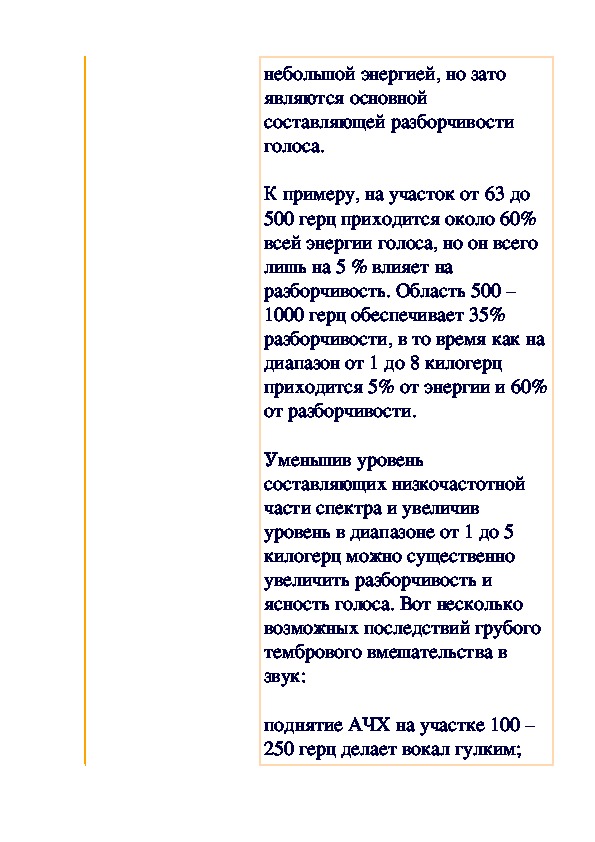 небольшой энергией, но зато являются основной составляющей разборчивости голоса.

К примеру, на участок от 63 до 500 герц приходится около 60% всей энергии голоса, но он всего лишь на 5 % влияет на разборчивость. Область 500 – 1000 герц обеспечивает 35% разборчивости, в то время как на диапазон от 1 до 8 килогерц приходится 5% от энергии и 60% от разборчивости.

Уменьшив уровень составляющих низкочастотной части спектра и увеличив уровень в диапазоне от 1 до 5 килогерц можно существенно увеличить разборчивость и ясность голоса. Вот несколько возможных последствий грубого тембрового вмешательства в звук:

поднятие АЧХ на участке 100 – 250 герц делает вокал гулким;